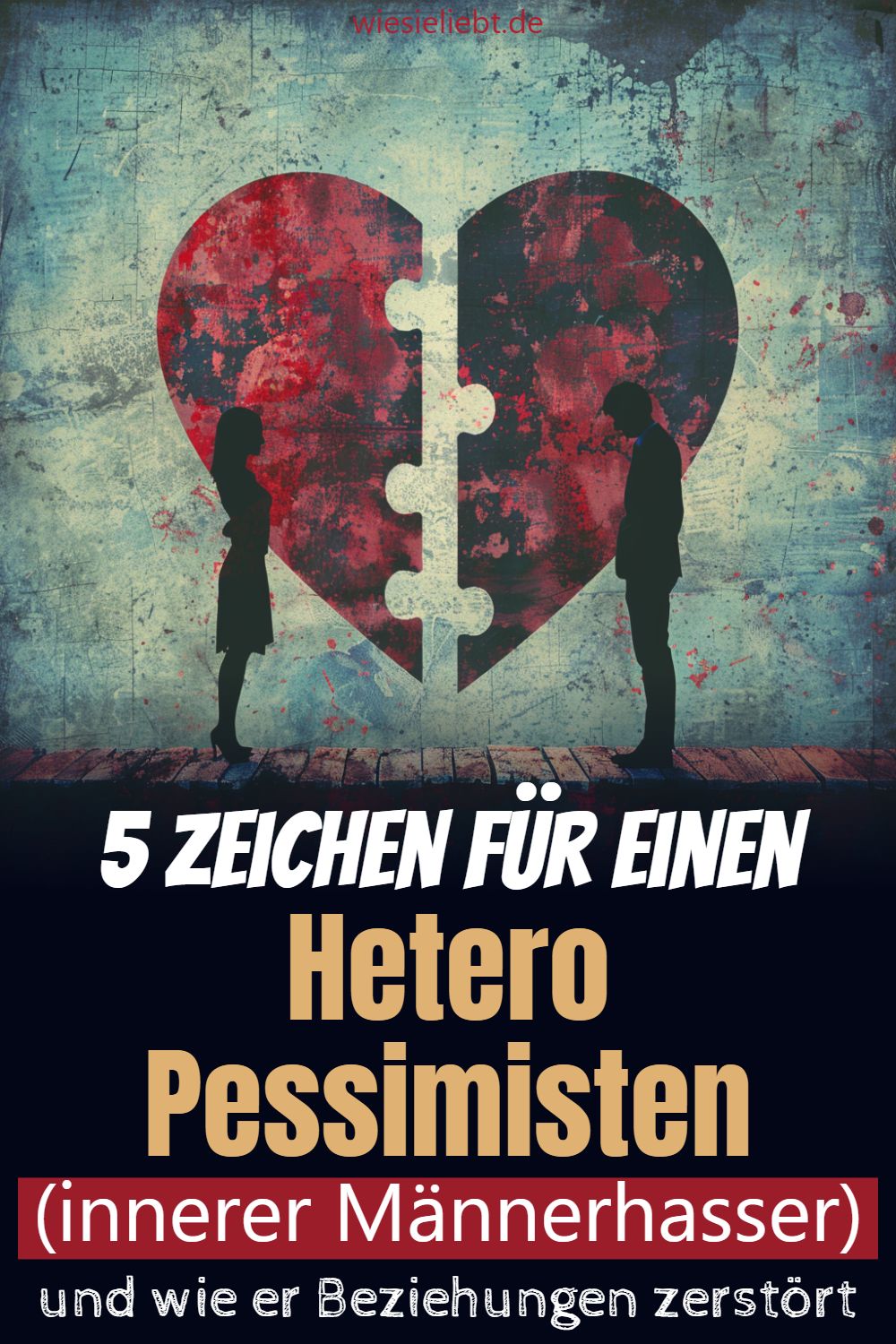 wiesieliebt.de

5 ZEICHEN FÜR EINEN
Hetero
Pessimisten
(innerer Männerhasser)
und wie er Beziehungen zerstört